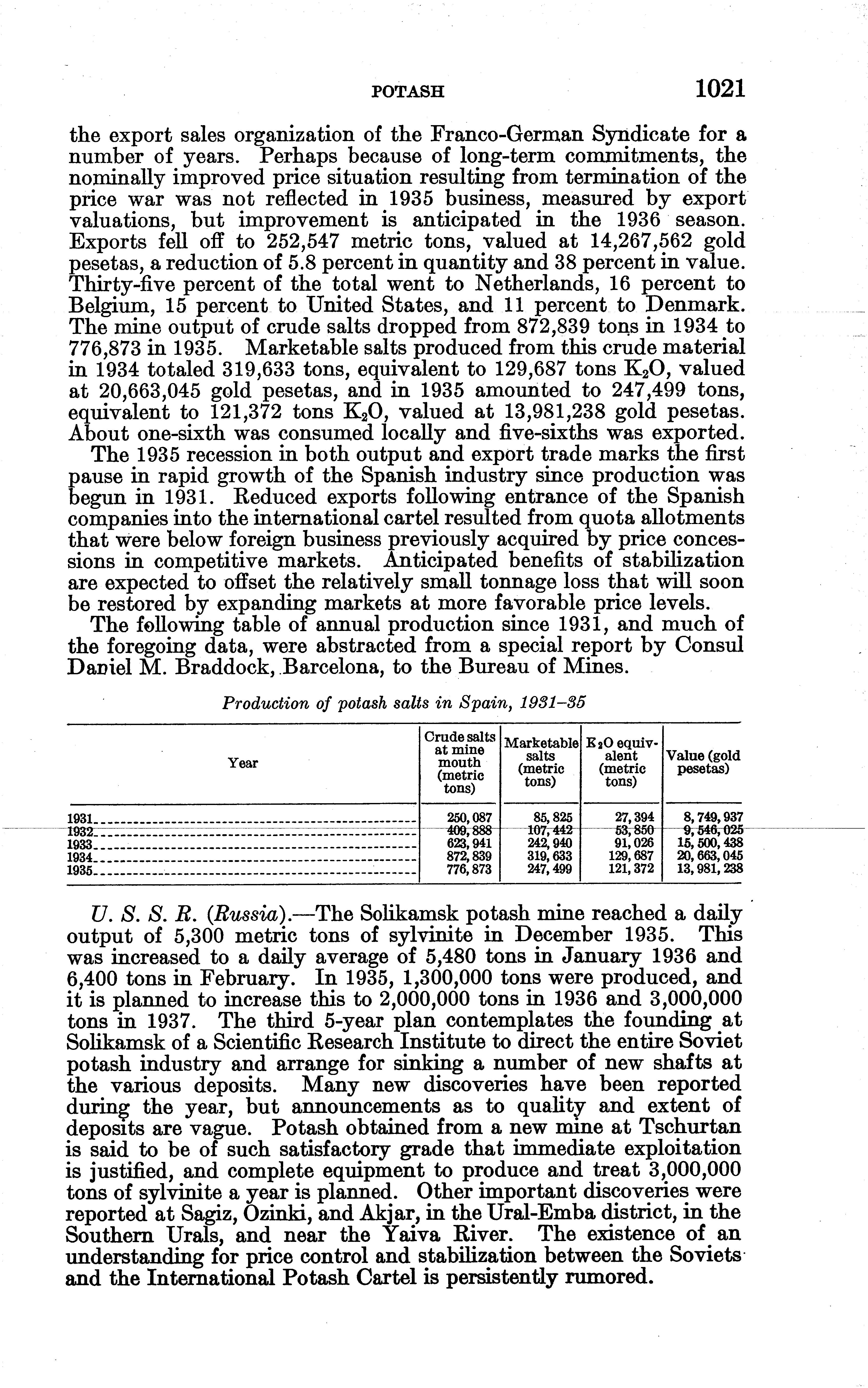 POTASH 1021

the export sales organization of the Franco-German Syndicate for a number of years. Perhaps because of long-term commitments, the nominally improved price situation resulting from termination of the price war was not reflected in 1935 business, measured by export valuations, but improvement is anticipated in the 1936 season. Exports fell off to 252,547 metric tons, valued at 14,267,562 gold pesetas, a reduction of 5.8 percent in quantity and 38 percent in value. Thirty-five percent of the total went to Netherlands, 16 percent to Belgium, 15 percent to United States, and 11 percent to Denmark. The mine output of crude salts dropped from 872,839 tons in 1934 to 776,873 in 1935. Marketable salts produced from this crude material in 1934 totaled 319,633 tons, equivalent to 129,687 tons $K_2O$, valued at 20,663,045 gold pesetas, and in 1935 amounted to 247,499 tons, equivalent to 121,372 tons $K_2O$, valued at 13,981,238 gold pesetas. About one-sixth was consumed locally and five-sixths was exported.

The 1935 recession in both output and export trade marks the first pause in rapid growth of the Spanish industry since production was begun in 1931. Reduced exports following entrance of the Spanish companies into the international cartel resulted from quota allotments that were below foreign business previously acquired by price concessions in competitive markets. Anticipated benefits of stabilization are expected to offset the relatively small tonnage loss that will soon be restored by expanding markets at more favorable price levels.

The following table of annual production since 1931, and much of the foregoing data, were abstracted from a special report by Consul Daniel M. Braddock, Barcelona, to the Bureau of Mines.

Production of potash salts in Spain, 1931–35

| Year | Crude salts at mine mouth (metric tons) | Marketable salts (metric tons) | $K_2O$ equivalent (metric tons) | Value (gold pesetas) |
|---|---|---|---|---|
| 1931 | 250,087 | 85,825 | 27,394 | 8,749,937 |
| 1932 | 409,888 | 107,442 | 53,850 | 9,546,025 |
| 1933 | 623,941 | 242,940 | 91,026 | 15,500,438 |
| 1934 | 872,839 | 319,633 | 129,687 | 20,663,045 |
| 1935 | 776,873 | 247,499 | 121,372 | 13,981,238 |

U. S. S. R. (Russia).—The Solikamsk potash mine reached a daily output of 5,300 metric tons of sylvinite in December 1935. This was increased to a daily average of 5,480 tons in January 1936 and 6,400 tons in February. In 1935, 1,300,000 tons were produced, and it is planned to increase this to 2,000,000 tons in 1936 and 3,000,000 tons in 1937. The third 5-year plan contemplates the founding at Solikamsk of a Scientific Research Institute to direct the entire Soviet potash industry and arrange for sinking a number of new shafts at the various deposits. Many new discoveries have been reported during the year, but announcements as to quality and extent of deposits are vague. Potash obtained from a new mine at Tschurtan is said to be of such satisfactory grade that immediate exploitation is justified, and complete equipment to produce and treat 3,000,000 tons of sylvinite a year is planned. Other important discoveries were reported at Sagiz, Ozinki, and Akjar, in the Ural-Emba district, in the Southern Urals, and near the Yaiva River. The existence of an understanding for price control and stabilization between the Soviets and the International Potash Cartel is persistently rumored.